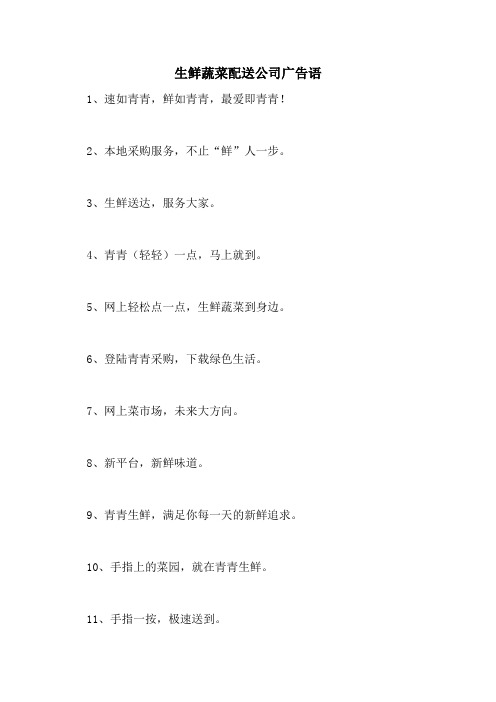 生鲜蔬菜配送公司广告语

1、速如青青，鲜如青青，最爱即青青！

2、本地采购服务，不止“鲜”人一步。

3、生鲜送达，服务大家。

4、青青（轻轻）一点，马上就到。

5、网上轻松点一点，生鲜蔬菜到身边。

6、登陆青青采购，下载绿色生活。

7、网上菜市场，未来大方向。

8、新平台，新鲜味道。

9、青青生鲜，满足你每一天的新鲜追求。

10、手指上的菜园，就在青青生鲜。

11、手指一按，极速送到。